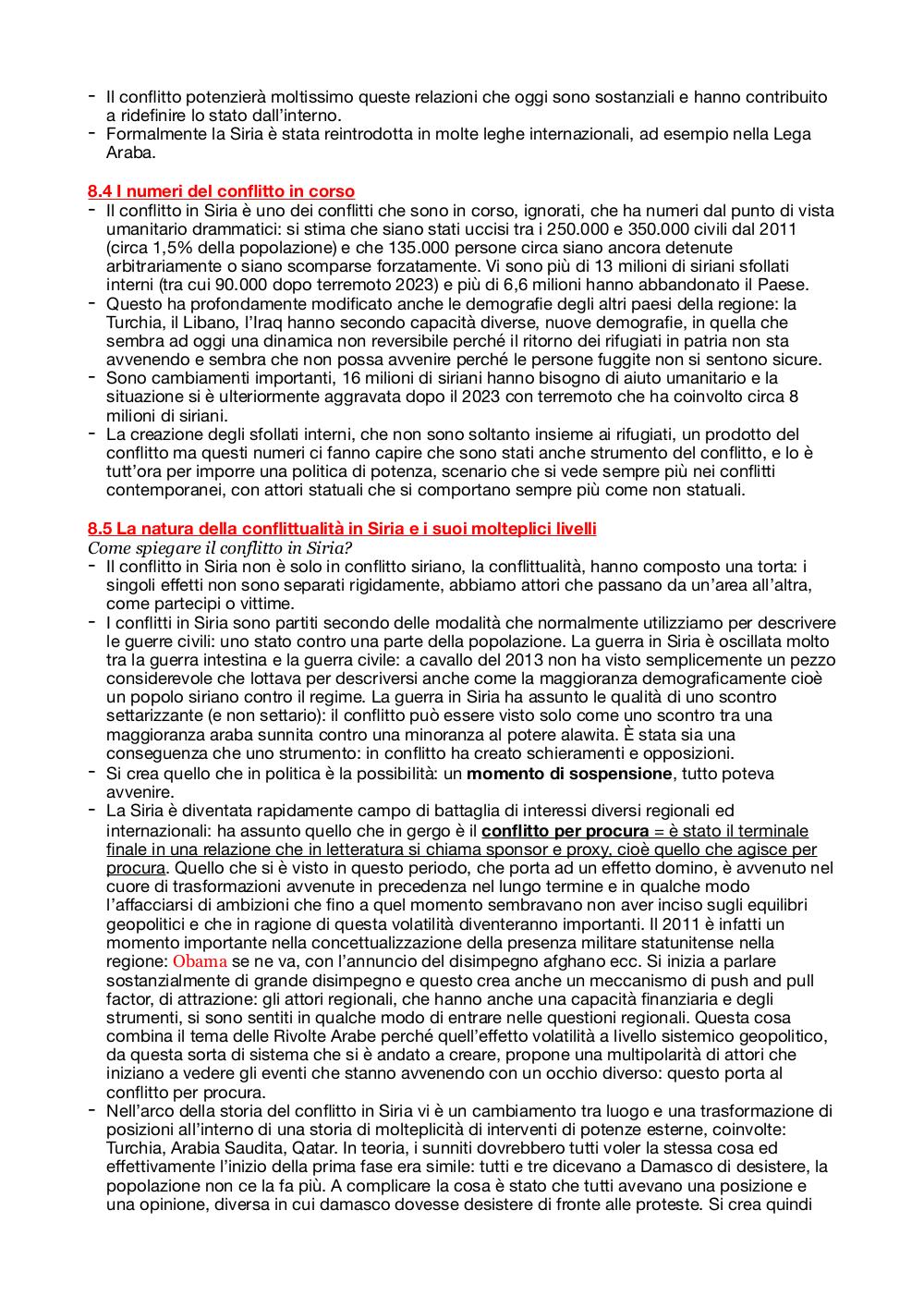 - Il conflitto potenzierà moltissimo queste relazioni che oggi sono sostanziali e hanno contribuito a ridefinire lo stato dall'interno.
- Formalmente la Siria è stata reintrodotta in molte leghe internazionali, ad esempio nella Lega Araba.

8.4 I numeri del conflitto in corso
- Il conflitto in Siria è uno dei conflitti che sono in corso, ignorati, che ha numeri dal punto di vista umanitario drammatici: si stima che siano stati uccisi tra i 250.000 e 350.000 civili dal 2011 (circa 1,5% della popolazione) e che 135.000 persone circa siano ancora detenute arbitrariamente o siano scomparse forzatamente. Vi sono più di 13 milioni di siriani sfollati interni (tra cui 90.000 dopo terremoto 2023) e più di 6,6 milioni hanno abbandonato il Paese.
- Questo ha profondamente modificato anche le demografie degli altri paesi della regione: la Turchia, il Libano, l'Iraq hanno secondo capacità diverse, nuove demografie, in quella che sembra ad oggi una dinamica non reversibile perché il ritorno dei rifugiati in patria non sta avvenendo e sembra che non possa avvenire perché le persone fuggite non si sentono sicure.
- Sono cambiamenti importanti, 16 milioni di siriani hanno bisogno di aiuto umanitario e la situazione si è ulteriormente aggravata dopo il 2023 con terremoto che ha coinvolto circa 8 milioni di siriani.
- La creazione degli sfollati interni, che non sono soltanto insieme ai rifugiati, un prodotto del conflitto ma questi numeri ci fanno capire che sono stati anche strumento del conflitto, e lo è tutt'ora per imporre una politica di potenza, scenario che si vede sempre più nei conflitti contemporanei, con attori statuali che si comportano sempre più come non statuali.

8.5 La natura della conflittualità in Siria e i suoi molteplici livelli
Come spiegare il conflitto in Siria?
- Il conflitto in Siria non è solo in conflitto siriano, la conflittualità, hanno composto una torta: i singoli effetti non sono separati rigidamente, abbiamo attori che passano da un'area all'altra, come partecipi o vittime.
- I conflitti in Siria sono partiti secondo delle modalità che normalmente utilizziamo per descrivere le guerre civili: uno stato contro una parte della popolazione. La guerra in Siria è oscillata molto tra la guerra intestina e la guerra civile: a cavallo del 2013 non ha visto semplicemente un pezzo considerevole che lottava per descriversi anche come la maggioranza demograficamente cioè un popolo siriano contro il regime. La guerra in Siria ha assunto le qualità di uno scontro settarizzante (e non settario): il conflitto può essere visto solo come uno scontro tra una maggioranza araba sunnita contro una minoranza al potere alawita. È stata sia una conseguenza che uno strumento: in conflitto ha creato schieramenti e opposizioni.
- Si crea quello che in politica è la possibilità: un momento di sospensione, tutto poteva avvenire.
- La Siria è diventata rapidamente campo di battaglia di interessi diversi regionali ed internazionali: ha assunto quello che in gergo è il conflitto per procura = è stato il terminale finale in una relazione che in letteratura si chiama sponsor e proxy, cioè quello che agisce per procura. Quello che si è visto in questo periodo, che porta ad un effetto domino, è avvenuto nel cuore di trasformazioni avvenute in precedenza nel lungo termine e in qualche modo l'affacciarsi di ambizioni che fino a quel momento sembravano non aver inciso sugli equilibri geopolitici e che in ragione di questa volatilità diventeranno importanti. Il 2011 è infatti un momento importante nella concettualizzazione della presenza militare statunitense nella regione: Obama se ne va, con l'annuncio del disimpegno afghano ecc. Si inizia a parlare sostanzialmente di grande disimpegno e questo crea anche un meccanismo di push and pull factor, di attrazione: gli attori regionali, che hanno anche una capacità finanziaria e degli strumenti, si sono sentiti in qualche modo di entrare nelle questioni regionali. Questa cosa combina il tema delle Rivolte Arabe perché quell'effetto volatilità a livello sistemico geopolitico, da questa sorta di sistema che si è andato a creare, propone una multipolarità di attori che iniziano a vedere gli eventi che stanno avvenendo con un occhio diverso: questo porta al conflitto per procura.
- Nell'arco della storia del conflitto in Siria vi è un cambiamento tra luogo e una trasformazione di posizioni all'interno di una storia di molteplicità di interventi di potenze esterne, coinvolte: Turchia, Arabia Saudita, Qatar. In teoria, i sunniti dovrebbero tutti voler la stessa cosa ed effettivamente l'inizio della prima fase era simile: tutti e tre dicevano a Damasco di desistere, la popolazione non ce la fa più. A complicare la cosa è stato che tutti avevano una posizione e una opinione, diversa in cui damasco dovesse desistere di fronte alle proteste. Si crea quindi